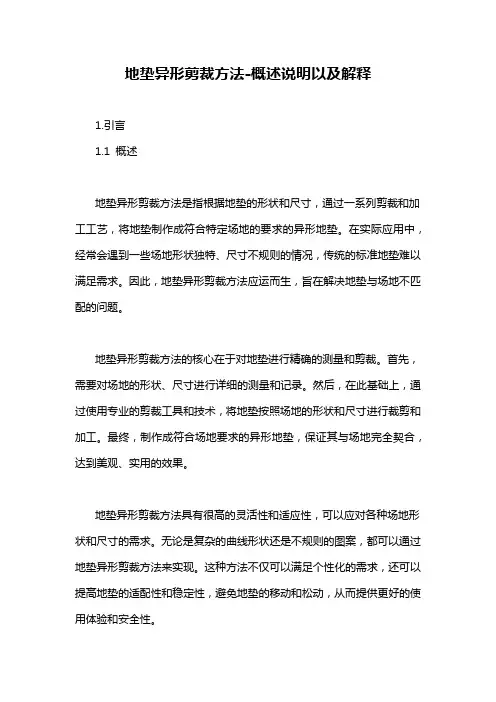 地垫异形剪裁方法-概述说明以及解释

1.引言

1.1 概述

地垫异形剪裁方法是指根据地垫的形状和尺寸，通过一系列剪裁和加工工艺，将地垫制作成符合特定场地的要求的异形地垫。在实际应用中，经常会遇到一些场地形状独特、尺寸不规则的情况，传统的标准地垫难以满足需求。因此，地垫异形剪裁方法应运而生，旨在解决地垫与场地不匹配的问题。

地垫异形剪裁方法的核心在于对地垫进行精确的测量和剪裁。首先，需要对场地的形状、尺寸进行详细的测量和记录。然后，在此基础上，通过使用专业的剪裁工具和技术，将地垫按照场地的形状和尺寸进行裁剪和加工。最终，制作成符合场地要求的异形地垫，保证其与场地完全契合，达到美观、实用的效果。

地垫异形剪裁方法具有很高的灵活性和适应性，可以应对各种场地形状和尺寸的需求。无论是复杂的曲线形状还是不规则的图案，都可以通过地垫异形剪裁方法来实现。这种方法不仅可以满足个性化的需求，还可以提高地垫的适配性和稳定性，避免地垫的移动和松动，从而提供更好的使用体验和安全性。